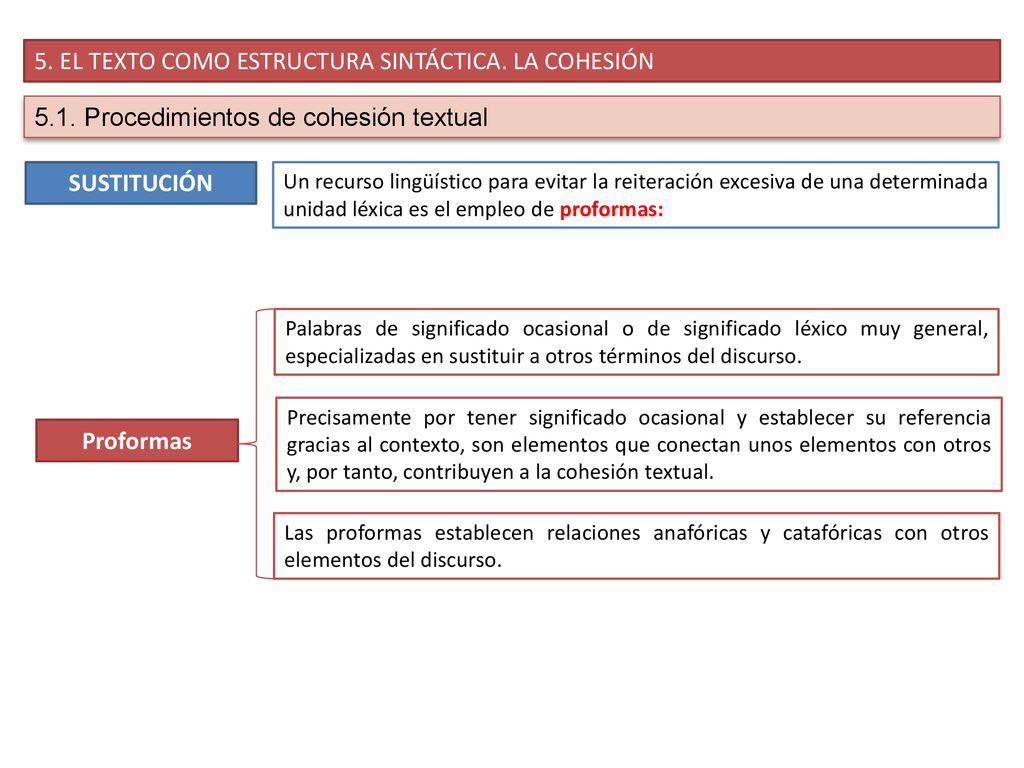 5. EL TEXTO COMO ESTRUCTURA SINTÁCTICA. LA COHESIÓN

5.1. Procedimientos de cohesión textual

SUSTITUCIÓN

Un recurso lingüístico para evitar la reiteración excesiva de una determinada unidad léxica es el empleo de proformas:

Proformas

Palabras de significado ocasional o de significado léxico muy general, especializadas en sustituir a otros términos del discurso.

Precisamente por tener significado ocasional y establecer su referencia gracias al contexto, son elementos que conectan unos elementos con otros y, por tanto, contribuyen a la cohesión textual.

Las proformas establecen relaciones anafóricas y catafóricas con otros elementos del discurso.